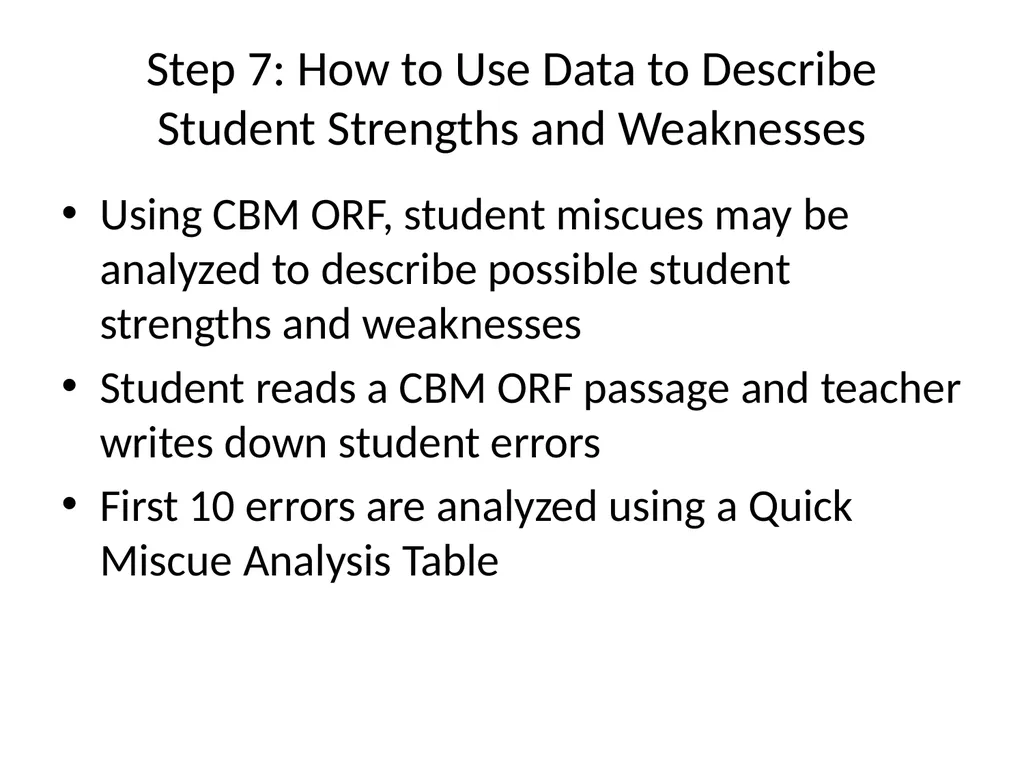 Step 7: How to Use Data to Describe Student Strengths and Weaknesses

• Using CBM ORF, student miscues may be analyzed to describe possible student strengths and weaknesses
• Student reads a CBM ORF passage and teacher writes down student errors
• First 10 errors are analyzed using a Quick Miscue Analysis Table